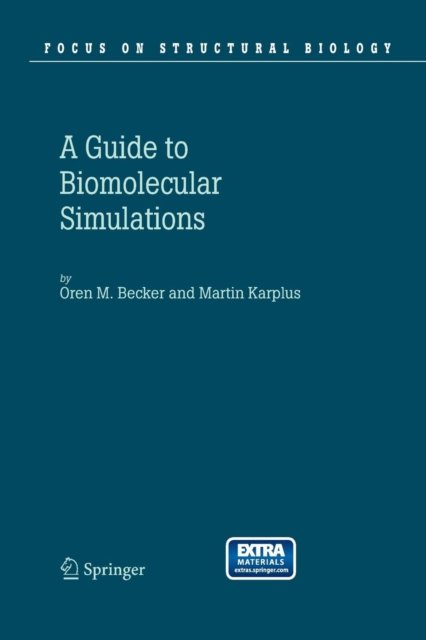 FOCUS ON STRUCTURAL BIOLOGY

A Guide to Biomolecular Simulations

by
Oren M. Becker and Martin Karplus

Springer

EXTRA
MATERIALS
extras.springer.com